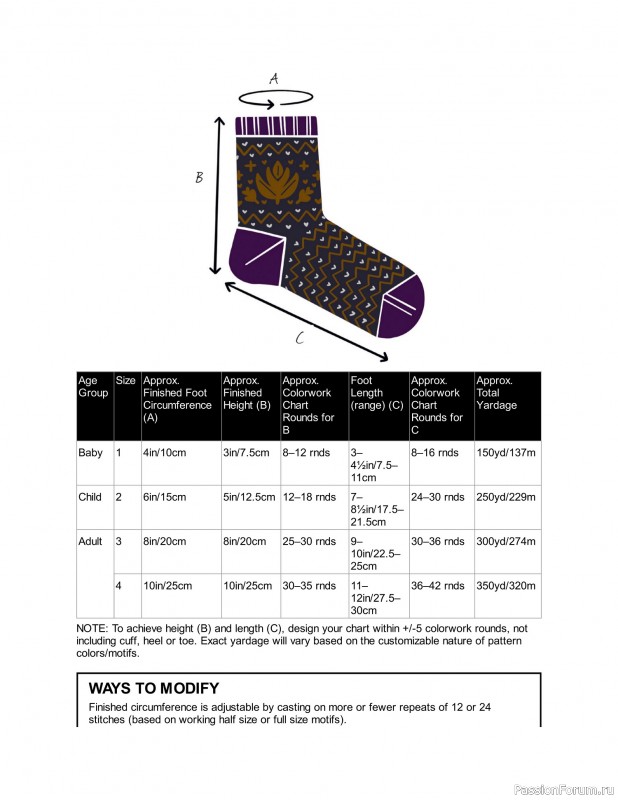 A

B

C

| Age Group | Size | Approx. Finished Foot Circumference (A) | Approx. Finished Height (B) | Approx. Colorwork Chart Rounds for B | Foot Length (range) (C) | Approx. Colorwork Chart Rounds for C | Approx. Total Yardage |
|---|---|---|---|---|---|---|---|
| Baby | 1 | 4in/10cm | 3in/7.5cm | 8–12 rnds | 3–4½in/7.5–11cm | 8–16 rnds | 150yd/137m |
| Child | 2 | 6in/15cm | 5in/12.5cm | 12–18 rnds | 7–8½in/17.5–21.5cm | 24–30 rnds | 250yd/229m |
| Adult | 3 | 8in/20cm | 8in/20cm | 25–30 rnds | 9–10in/22.5–25cm | 30–36 rnds | 300yd/274m |
| | 4 | 10in/25cm | 10in/25cm | 30–35 rnds | 11–12in/27.5–30cm | 36–42 rnds | 350yd/320m |

NOTE: To achieve height (B) and length (C), design your chart within +/-5 colorwork rounds, not including cuff, heel or toe. Exact yardage will vary based on the customizable nature of pattern colors/motifs.

WAYS TO MODIFY

Finished circumference is adjustable by casting on more or fewer repeats of 12 or 24 stitches (based on working half size or full size motifs).

PassionForum.ru